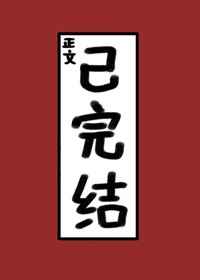 正文
已完结